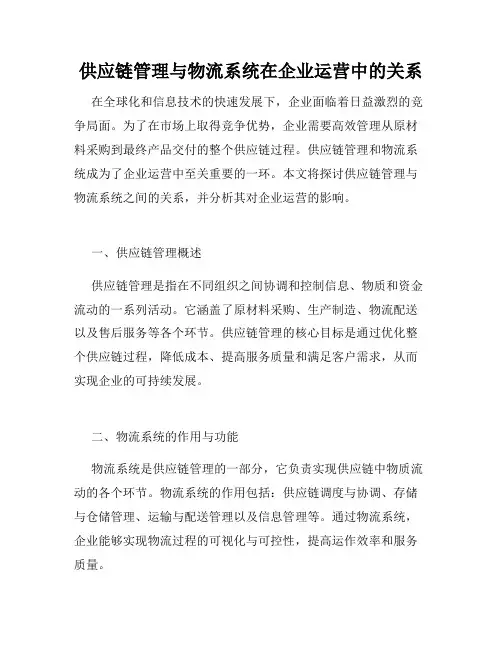 供应链管理与物流系统在企业运营中的关系

在全球化和信息技术的快速发展下，企业面临着日益激烈的竞争局面。为了在市场上取得竞争优势，企业需要高效管理从原材料采购到最终产品交付的整个供应链过程。供应链管理和物流系统成为了企业运营中至关重要的一环。本文将探讨供应链管理与物流系统之间的关系，并分析其对企业运营的影响。

一、供应链管理概述

供应链管理是指在不同组织之间协调和控制信息、物质和资金流动的一系列活动。它涵盖了原材料采购、生产制造、物流配送以及售后服务等各个环节。供应链管理的核心目标是通过优化整个供应链过程，降低成本、提高服务质量和满足客户需求，从而实现企业的可持续发展。

二、物流系统的作用与功能

物流系统是供应链管理的一部分，它负责实现供应链中物质流动的各个环节。物流系统的作用包括：供应链调度与协调、存储与仓储管理、运输与配送管理以及信息管理等。通过物流系统，企业能够实现物流过程的可视化与可控性，提高运作效率和服务质量。